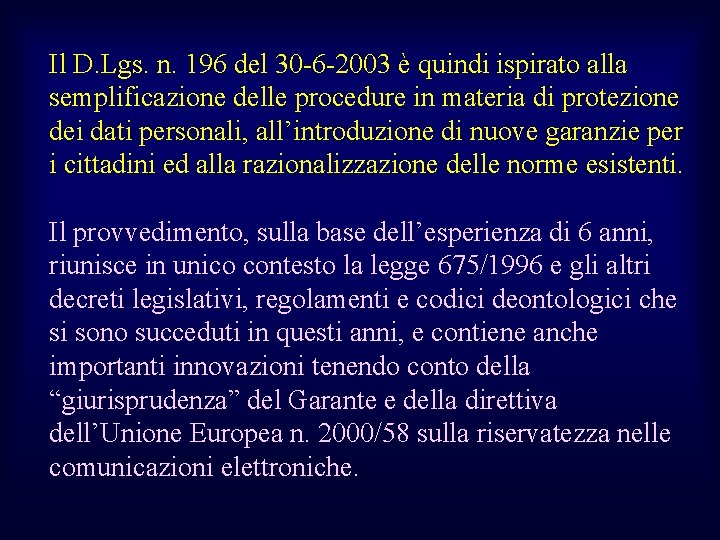 Il D.Lgs. n. 196 del 30-6-2003 è quindi ispirato alla semplificazione delle procedure in materia di protezione dei dati personali, all’introduzione di nuove garanzie per i cittadini ed alla razionalizzazione delle norme esistenti.

Il provvedimento, sulla base dell’esperienza di 6 anni, riunisce in unico contesto la legge 675/1996 e gli altri decreti legislativi, regolamenti e codici deontologici che si sono succeduti in questi anni, e contiene anche importanti innovazioni tenendo conto della “giurisprudenza” del Garante e della direttiva dell’Unione Europea n. 2000/58 sulla riservatezza nelle comunicazioni elettroniche.